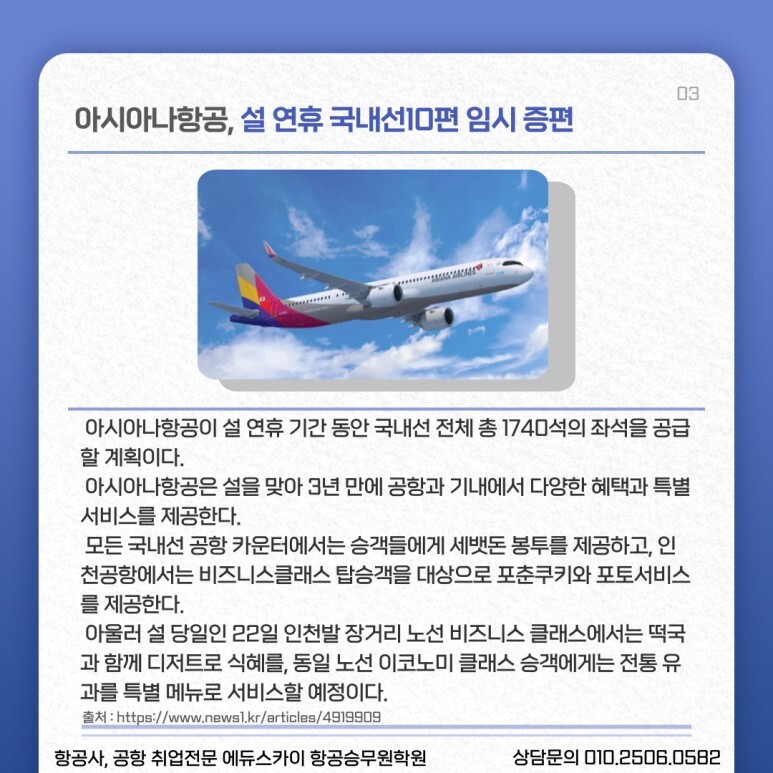 03

아시아나항공, 설 연휴 국내선10편 임시 증편

아시아나항공이 설 연휴 기간 동안 국내선 전체 총 1740석의 좌석을 공급할 계획이다.

아시아나항공은 설을 맞아 3년 만에 공항과 기내에서 다양한 혜택과 특별 서비스를 제공한다.

모든 국내선 공항 카운터에서는 승객들에게 세뱃돈 봉투를 제공하고, 인천공항에서는 비즈니스클래스 탑승객을 대상으로 포춘쿠키와 포토서비스를 제공한다.

아울러 설 당일인 22일 인천발 장거리 노선 비즈니스 클래스에서는 떡국과 함께 디저트로 식혜를, 동일 노선 이코노미 클래스 승객에게는 전통 유과를 특별 메뉴로 서비스할 예정이다.

출처 : https://www.news1.kr/articles/4919909

항공사, 공항 취업전문 에듀스카이 항공승무원학원 상담문의 010.2506.0582